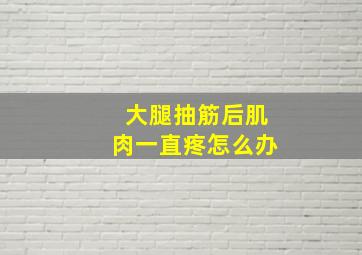 大腿抽筋后肌肉一直疼怎么办